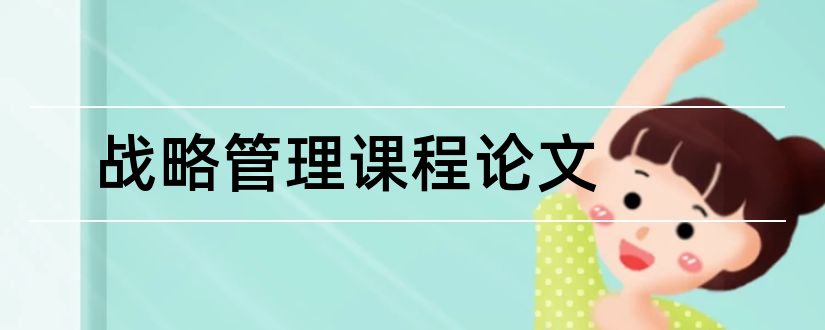 战略管理课程论文